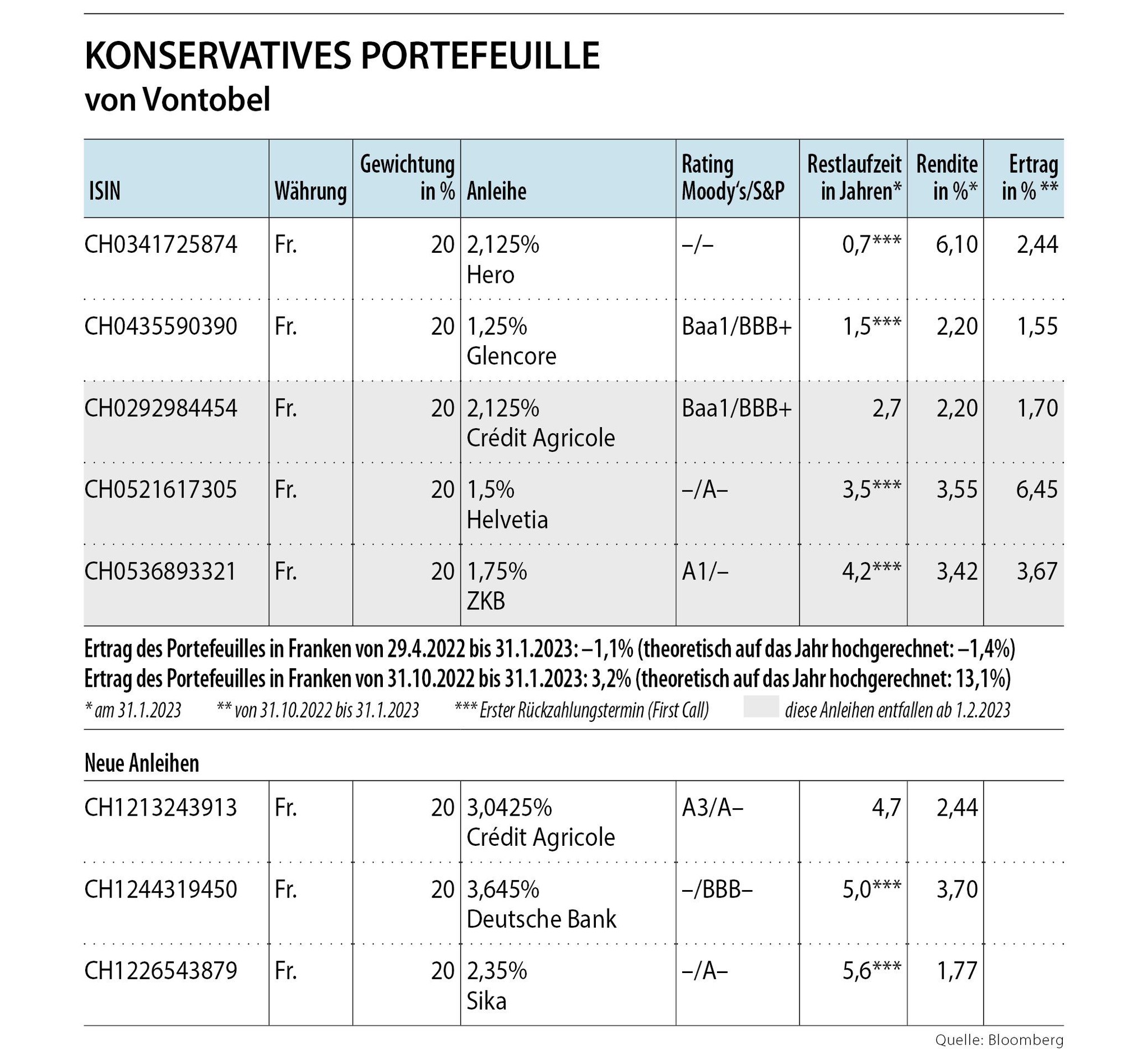 KONSERVATIVES PORTEFEUILLE
von Vontobel

| ISIN | Währung | Gewichtung in % | Anleihe | Rating Moody's/S&P | Restlaufzeit in Jahren* | Rendite in %* | Ertrag in % ** |
|---|---|---|---|---|---|---|---|
| CH0341725874 | Fr. | 20 | 2,125% Hero | –/– | 0,7*** | 6,10 | 2,44 |
| CH0435590390 | Fr. | 20 | 1,25% Glencore | Baa1/BBB+ | 1,5*** | 2,20 | 1,55 |
| CH0292984454 | Fr. | 20 | 2,125% Crédit Agricole | Baa1/BBB+ | 2,7 | 2,20 | 1,70 |
| CH0521617305 | Fr. | 20 | 1,5% Helvetia | –/A– | 3,5*** | 3,55 | 6,45 |
| CH0536893321 | Fr. | 20 | 1,75% ZKB | A1/– | 4,2*** | 3,42 | 3,67 |

Ertrag des Portefeuilles in Franken von 29.4.2022 bis 31.1.2023: –1,1% (theoretisch auf das Jahr hochgerechnet: –1,4%)
Ertrag des Portefeuilles in Franken von 31.10.2022 bis 31.1.2023: 3,2% (theoretisch auf das Jahr hochgerechnet: 13,1%)
* am 31.1.2023 ** von 31.10.2022 bis 31.1.2023 *** Erster Rückzahlungstermin (First Call) diese Anleihen entfallen ab 1.2.2023

Neue Anleihen

| | | | | | | | |
|---|---|---|---|---|---|---|---|
| CH1213243913 | Fr. | 20 | 3,0425% Crédit Agricole | A3/A– | 4,7 | 2,44 | |
| CH1244319450 | Fr. | 20 | 3,645% Deutsche Bank | –/BBB– | 5,0*** | 3,70 | |
| CH1226543879 | Fr. | 20 | 2,35% Sika | –/A– | 5,6*** | 1,77 | |

Quelle: Bloomberg